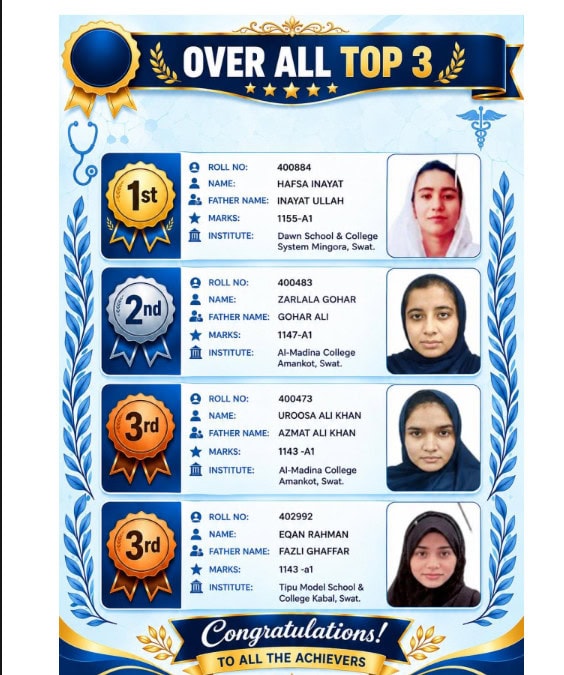 OVER ALL TOP 3

1st
ROLL NO: 400884
NAME: HAFSA INAYAT
FATHER NAME: INAYAT ULLAH
MARKS: 1155-A1
INSTITUTE: Dawn School & College System Mingora, Swat.

2nd
ROLL NO: 400483
NAME: ZARLALA GOHAR
FATHER NAME: GOHAR ALI
MARKS: 1147-A1
INSTITUTE: Al-Madina College Amankot, Swat.

3rd
ROLL NO: 400473
NAME: UROOSA ALI KHAN
FATHER NAME: AZMAT ALI KHAN
MARKS: 1143 -A1
INSTITUTE: Al-Madina College Amankot, Swat.

3rd
ROLL NO: 402992
NAME: EQAN RAHMAN
FATHER NAME: FAZLI GHAFFAR
MARKS: 1143 -a1
INSTITUTE: Tipu Model School & College Kabal, Swat.

Congratulations!
TO ALL THE ACHIEVERS